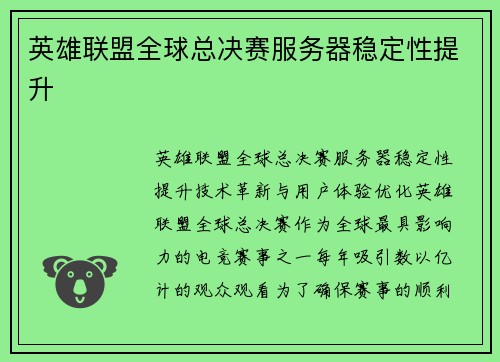 英雄联盟全球总决赛服务器稳定性提升

英雄联盟全球总决赛服务器稳定性提升技术革新与用户体验优化英雄联盟全球总决赛作为全球最具影响力的电竞赛事之一每年吸引数以亿计的观众观看为了确保赛事的顺利